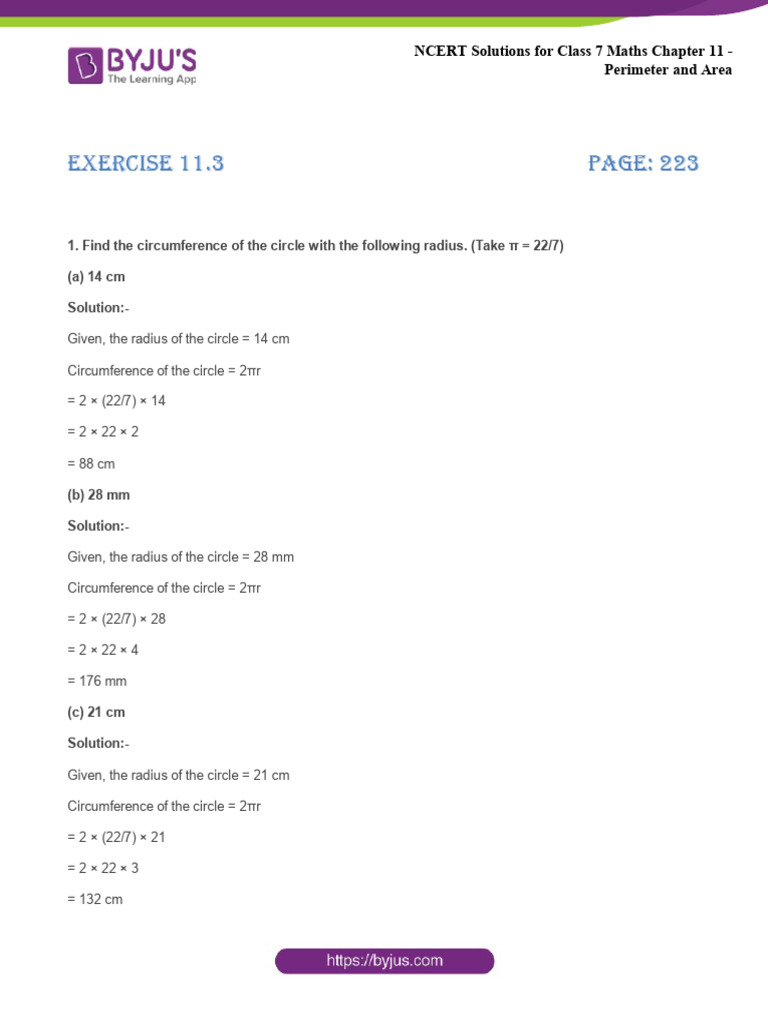 BYJU'S
The Learning App

NCERT Solutions for Class 7 Maths Chapter 11 - Perimeter and Area

EXERCISE 11.3

PAGE: 223

1. Find the circumference of the circle with the following radius. (Take π = 22/7)

(a) 14 cm

Solution:-

Given, the radius of the circle = 14 cm

Circumference of the circle = 2πr

= 2 × (22/7) × 14

= 2 × 22 × 2

= 88 cm

(b) 28 mm

Solution:-

Given, the radius of the circle = 28 mm

Circumference of the circle = 2πr

= 2 × (22/7) × 28

= 2 × 22 × 4

= 176 mm

(c) 21 cm

Solution:-

Given, the radius of the circle = 21 cm

Circumference of the circle = 2πr

= 2 × (22/7) × 21

= 2 × 22 × 3

= 132 cm

https://byjus.com